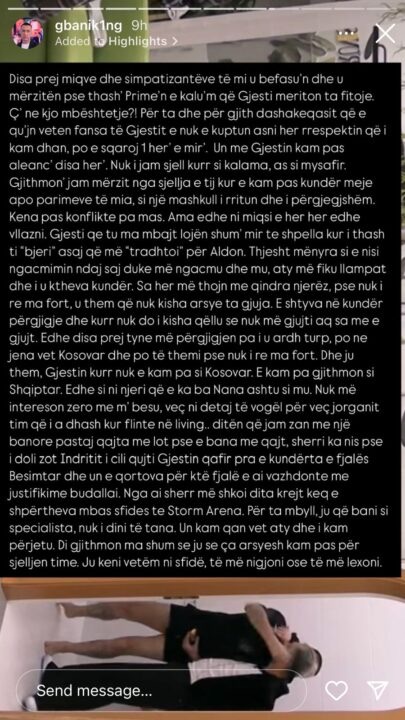 gbanik1ng 9h
Added to Highlights >

Disa prej miqve dhe simpatizantëve të mi u befasu'n dhe u mërzitën pse thash' Prime'n e kalu'm që Gjesti meriton ta fitoje. Ç' ne kjo mbështetje?! Për ta dhe për gjith dashakeqasit që e qu'jn veten fansa të Gjestit e nuk e kuptun asni her rrespektin që i kam dhan, po e sqaroj 1 her' e mir'. Un me Gjestin kam pas aleanc' disa her'. Nuk i jam sjell kurr si kalama, as si mysafir. Gjithmon' jam mërzit nga sjellja e tij kur e kam pas kundër meje apo parimeve të mia, si një mashkull i rritun dhe i përgjegjshëm. Kena pas konflikte pa mas. Ama edhe ni miqsi e her her edhe vllazni. Gjesti qe tu ma mbajt lojën shum' mir te shpella kur i thash ti "bjeri" asaj që më "tradhtoi" për Aldon. Thjesht mënyra si e nisi ngacmimin ndaj saj duke më ngacmu dhe mu, aty më fiku llampat dhe i u ktheva kundër. Sa her më thojn me qindra njerëz, pse nuk i re ma fort, u them që nuk kisha arsye ta gjuja. E shtyva në kundër përgjigje dhe kurr nuk do i kisha qëllu se nuk më gjujti aq sa me e gjujt. Edhe disa prej tyne më përgjigjen pa i u ardh turp, po ne jena vet Kosovar dhe po të themi pse nuk i re ma fort. Dhe ju them, Gjestin kurr nuk e kam pa si Kosovar. E kam pa gjithmon si Shqiptar. Edhe si ni njeri që e ka ba Nana ashtu si mu. Nuk më intereson zero me m' besu, veç ni detaj të vogël për veç jorganit tim që i a dhash kur flinte në living.. ditën që jam zan me një banore pastaj qajta me lot pse e bana me qajt, sherri ka nis pse i doli zot Indritit i cili qujti Gjestin qafir pra e kundërta e fjalës Besimtar dhe un e qortova për ktë fjalë e ai vazhdonte me justifikime budallai. Nga ai sherr më shkoi dita krejt keq e shpërtheva mbas sfides te Storm Arena. Për ta mbyll, ju që bani si specialista, nuk i dini të tana. Un kam qan vet aty dhe i kam përjetu. Di gjithmon ma shum se ju se ça arsyesh kam pas për sjelljen time. Ju keni vetëm ni sfidë, të më nigjoni ose të më lexoni.

Send message...